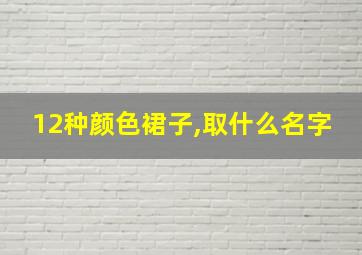 12种颜色裙子,取什么名字